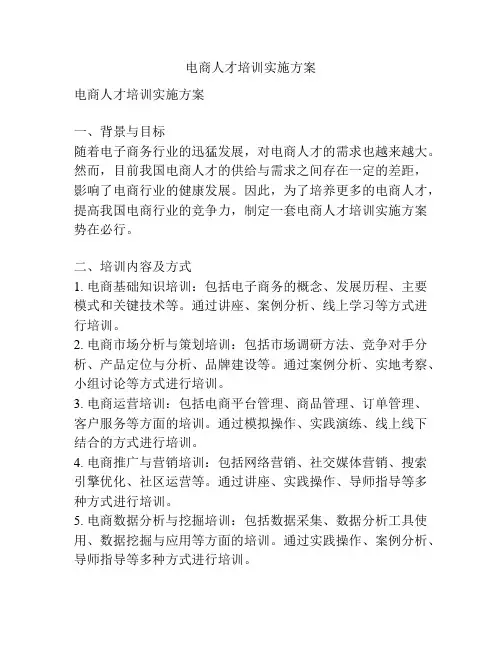 电商人才培训实施方案

电商人才培训实施方案

一、背景与目标
随着电子商务行业的迅猛发展，对电商人才的需求也越来越大。然而，目前我国电商人才的供给与需求之间存在一定的差距，影响了电商行业的健康发展。因此，为了培养更多的电商人才，提高我国电商行业的竞争力，制定一套电商人才培训实施方案势在必行。

二、培训内容及方式
1. 电商基础知识培训：包括电子商务的概念、发展历程、主要模式和关键技术等。通过讲座、案例分析、线上学习等方式进行培训。
2. 电商市场分析与策划培训：包括市场调研方法、竞争对手分析、产品定位与分析、品牌建设等。通过案例分析、实地考察、小组讨论等方式进行培训。
3. 电商运营培训：包括电商平台管理、商品管理、订单管理、客户服务等方面的培训。通过模拟操作、实践演练、线上线下结合的方式进行培训。
4. 电商推广与营销培训：包括网络营销、社交媒体营销、搜索引擎优化、社区运营等。通过讲座、实践操作、导师指导等多种方式进行培训。
5. 电商数据分析与挖掘培训：包括数据采集、数据分析工具使用、数据挖掘与应用等方面的培训。通过实践操作、案例分析、导师指导等多种方式进行培训。